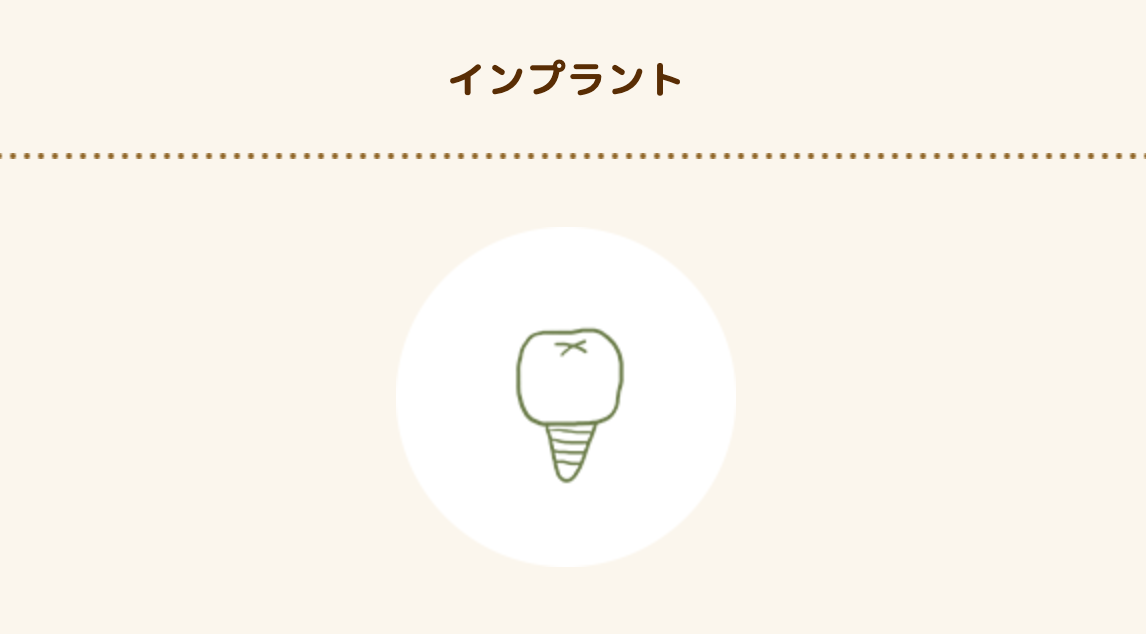 インプラント